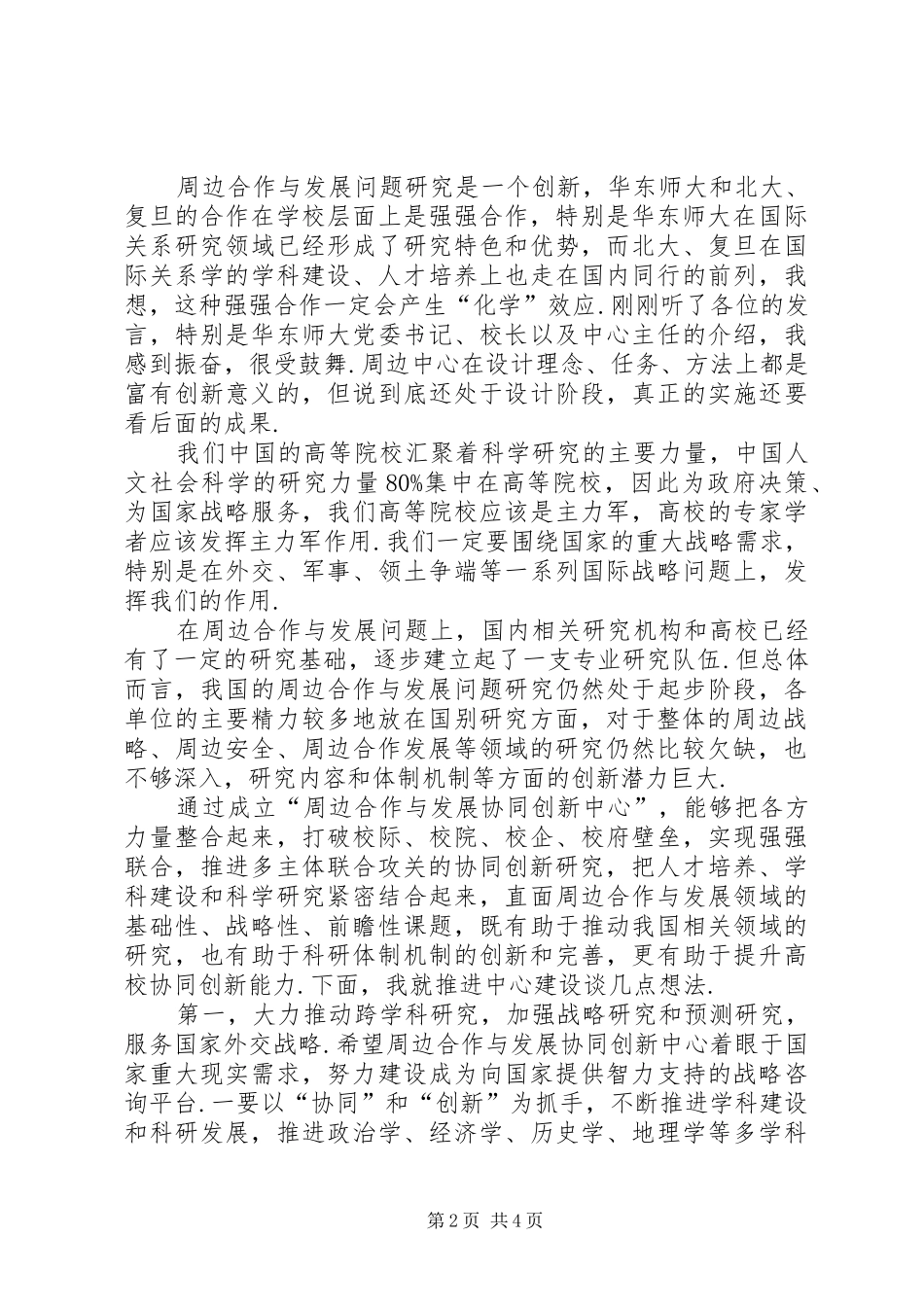 周边合作与发展问题研究是一个创新，华东师大和北大、复旦的合作在学校层面上是强强合作，特别是华东师大在国际关系研究领域已经形成了研究特色和优势，而北大、复旦在国际关系学的学科建设、人才培养上也走在国内同行的前列，我想，这种强强合作一定会产生“化学”效应.刚刚听了各位的发言，特别是华东师大党委书记、校长以及中心主任的介绍，我感到振奋，很受鼓舞.周边中心在设计理念、任务、方法上都是富有创新意义的，但说到底还处于设计阶段，真正的实施还要看后面的成果.

我们中国的高等院校汇聚着科学研究的主要力量，中国人文社会科学的研究力量80%集中在高等院校，因此为政府决策、为国家战略服务，我们高等院校应该是主力军，高校的专家学者应该发挥主力军作用.我们一定要围绕国家的重大战略需求，特别是在外交、军事、领土争端等一系列国际战略问题上，发挥我们的作用.

在周边合作与发展问题上，国内相关研究机构和高校已经有了一定的研究基础，逐步建立起了一支专业研究队伍.但总体而言，我国的周边合作与发展问题研究仍然处于起步阶段，各单位的主要精力较多地放在国别研究方面，对于整体的周边战略、周边安全、周边合作发展等领域的研究仍然比较欠缺，也不够深入，研究内容和体制机制等方面的创新潜力巨大.

通过成立“周边合作与发展协同创新中心”，能够把各方力量整合起来，打破校际、校院、校企、校府壁垒，实现强强联合，推进多主体联合攻关的协同创新研究，把人才培养、学科建设和科学研究紧密结合起来，直面周边合作与发展领域的基础性、战略性、前瞻性课题，既有助于推动我国相关领域的研究，也有助于科研体制机制的创新和完善，更有助于提升高校协同创新能力.下面，我就推进中心建设谈几点想法.

第一，大力推动跨学科研究，加强战略研究和预测研究，服务国家外交战略.希望周边合作与发展协同创新中心着眼于国家重大现实需求，努力建设成为向国家提供智力支持的战略咨询平台.一要以“协同”和“创新”为抓手，不断推进学科建设和科研发展，推进政治学、经济学、历史学、地理学等多学科

第2页 共4页